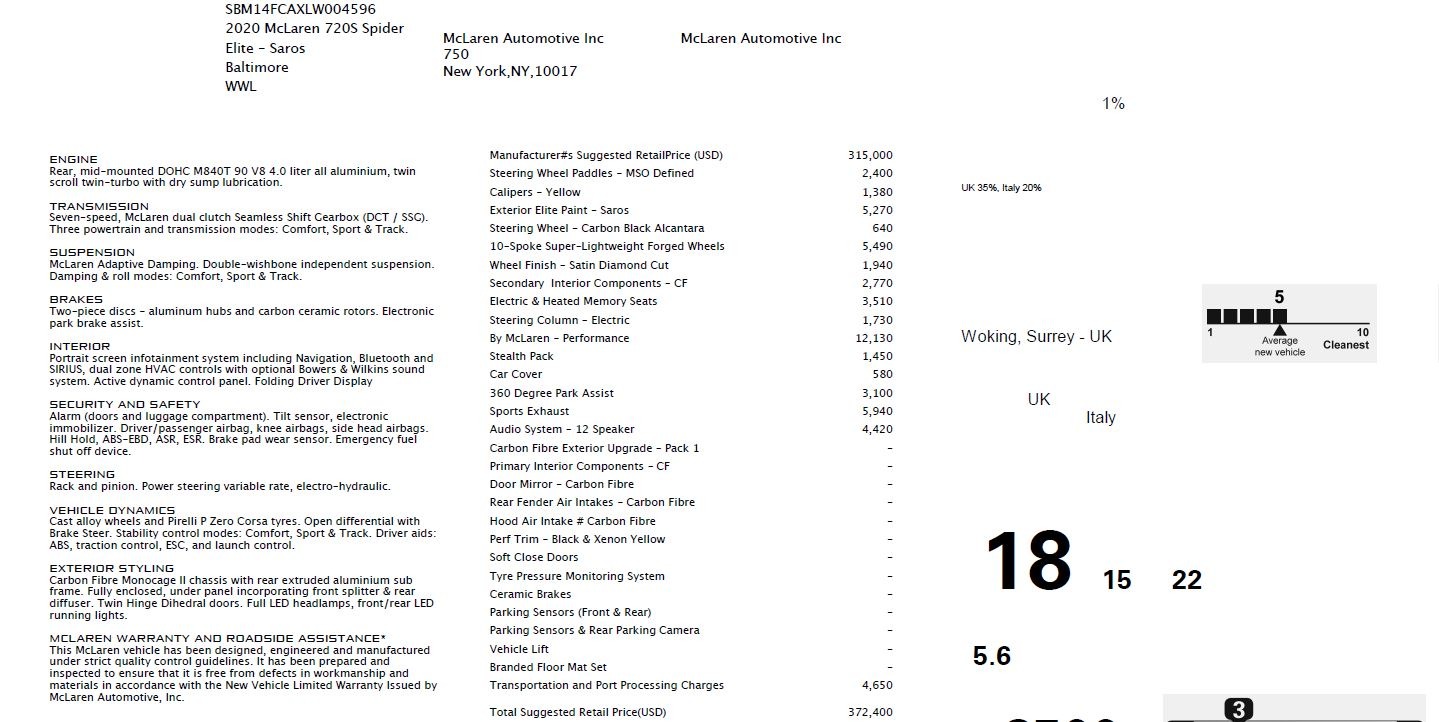 SBM14FCAXLW004596
2020 McLaren 720S Spider
Elite - Saros
Baltimore
WWL

McLaren Automotive Inc
750
New York,NY,10017

McLaren Automotive Inc

1%

ENGINE
Rear, mid-mounted DOHC M840T 90 V8 4.0 liter all aluminium, twin scroll twin-turbo with dry sump lubrication.

TRANSMISSION
Seven-speed, McLaren dual clutch Seamless Shift Gearbox (DCT / SSC). Three powertrain and transmission modes: Comfort, Sport & Track.

SUSPENSION
McLaren Adaptive Damping. Double-wishbone independent suspension. Damping & roll modes: Comfort, Sport & Track.

BRAKES
Two-piece discs - aluminum hubs and carbon ceramic rotors. Electronic park brake assist.

INTERIOR
Portrait screen infotainment system including Navigation, Bluetooth and SIRIUS, dual zone HVAC controls with optional Bowers & Wilkins sound system. Active dynamic control panel. Folding Driver Display

SECURITY AND SAFETY
Alarm (doors and luggage compartment). Tilt sensor, electronic immobilizer. Driver/passenger airbag, knee airbags, side head airbags. Hill Hold, ABS-EBD, ASR, ESR. Brake pad wear sensor. Emergency fuel shut off device.

STEERING
Rack and pinion. Power steering variable rate, electro-hydraulic.

VEHICLE DYNAMICS
Cast alloy wheels and Pirelli P Zero Corsa tyres. Open differential with Brake Steer. Stability control modes: Comfort, Sport & Track. Driver aids: ABS, traction control, ESC, and launch control.

EXTERIOR STYLING
Carbon Fibre Monocage II chassis with rear extruded aluminium sub frame. Fully enclosed, under panel incorporating front splitter & rear diffuser. Twin Hinge Dihedral doors. Full LED headlamps, front/rear LED running lights.

MCLAREN WARRANTY AND ROADSIDE ASSISTANCE*
This McLaren vehicle has been designed, engineered and manufactured under strict quality control guidelines. It has been prepared and inspected to ensure that it is free from defects in workmanship and materials in accordance with the New Vehicle Limited Warranty Issued by McLaren Automotive, Inc.

| | |
|---|---|
| Manufacturer#s Suggested RetailPrice (USD) | 315,000 |
| Steering Wheel Paddles - MSO Defined | 2,400 |
| Calipers - Yellow | 1,380 |
| Exterior Elite Paint - Saros | 5,270 |
| Steering Wheel - Carbon Black Alcantara | 640 |
| 10-Spoke Super-Lightweight Forged Wheels | 5,490 |
| Wheel Finish - Satin Diamond Cut | 1,940 |
| Secondary Interior Components - CF | 2,770 |
| Electric & Heated Memory Seats | 3,510 |
| Steering Column - Electric | 1,730 |
| By McLaren - Performance | 12,130 |
| Stealth Pack | 1,450 |
| Car Cover | 580 |
| 360 Degree Park Assist | 3,100 |
| Sports Exhaust | 5,940 |
| Audio System - 12 Speaker | 4,420 |
| Carbon Fibre Exterior Upgrade - Pack 1 | - |
| Primary Interior Components - CF | - |
| Door Mirror - Carbon Fibre | - |
| Rear Fender Air Intakes - Carbon Fibre | - |
| Hood Air Intake # Carbon Fibre | - |
| Perf Trim - Black & Xenon Yellow | - |
| Soft Close Doors | - |
| Tyre Pressure Monitoring System | - |
| Ceramic Brakes | - |
| Parking Sensors (Front & Rear) | - |
| Parking Sensors & Rear Parking Camera | - |
| Vehicle Lift | - |
| Branded Floor Mat Set | - |
| Transportation and Port Processing Charges | 4,650 |
| Total Suggested Retail Price(USD) | 372,400 |

UK 35%, Italy 20%

5
1 10
Average new vehicle
Cleanest

Woking, Surrey - UK

UK
Italy

18 15 22

5.6

3